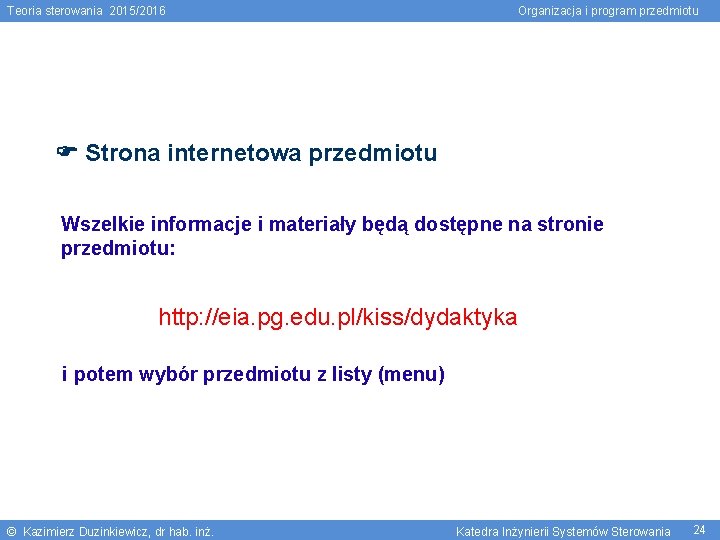 Teoria sterowania 2015/2016

Organizacja i program przedmiotu

☛ Strona internetowa przedmiotu

Wszelkie informacje i materiały będą dostępne na stronie przedmiotu:

http://eia.pg.edu.pl/kiss/dydaktyka

i potem wybór przedmiotu z listy (menu)

© Kazimierz Duzinkiewicz, dr hab. inż.

Katedra Inżynierii Systemów Sterowania

24